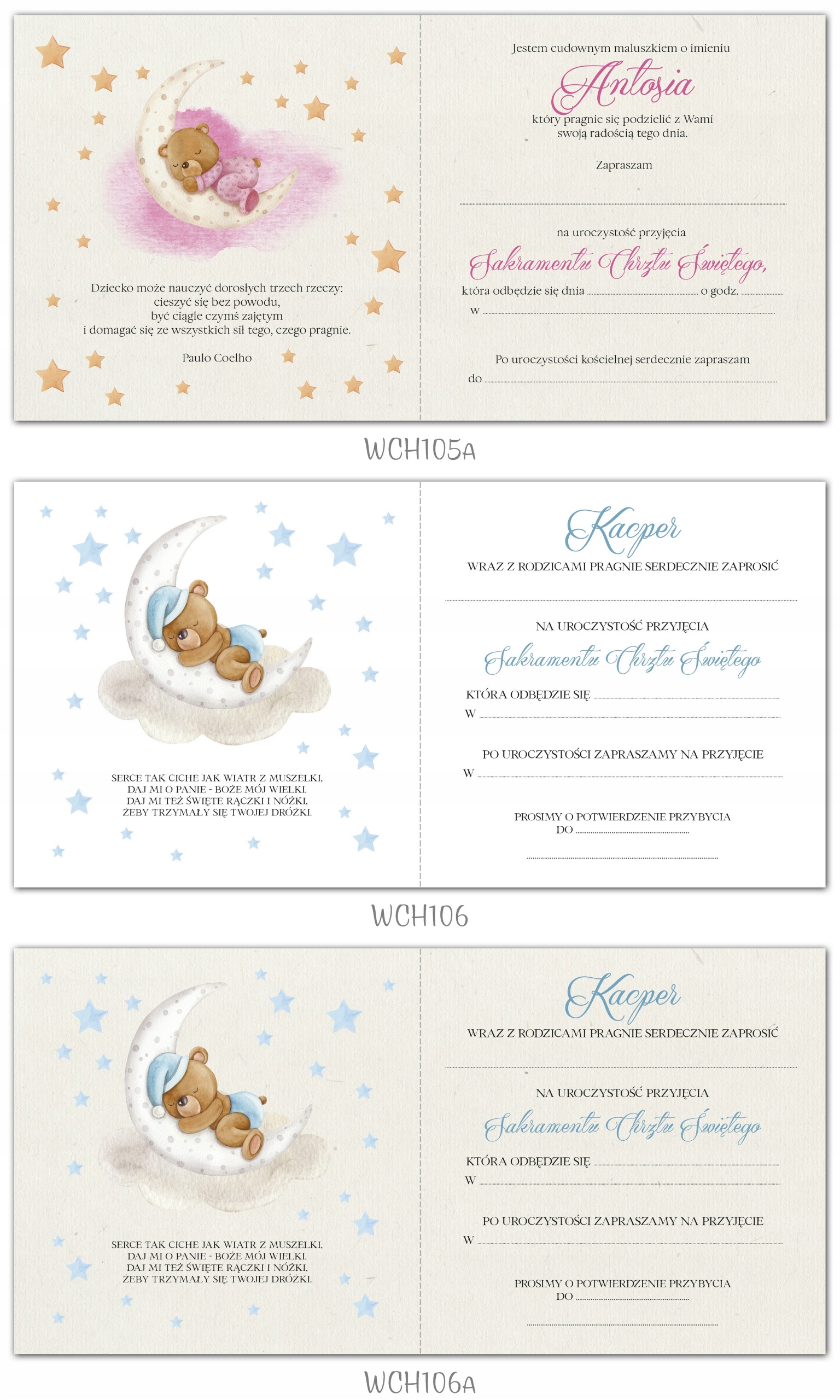 Dziecko może nauczyć dorosłych trzech rzeczy:
cieszyć się bez powodu,
być ciągle czymś zajętym
i domagać się ze wszystkich sił tego, czego pragnie.

Paulo Coelho

Jestem cudownym maluszkiem o imieniu

Antosia

który pragnie się podzielić z Wami swoją radością tego dnia.

Zapraszam

____

na uroczystość przyjęcia

Sakramentu Chrztu Świętego,

która odbędzie się dnia ____ o godz. ____

w ____

Po uroczystości kościelnej serdecznie zapraszam

do ____

WCH105A

SERCE TAK CICHE JAK WIATR Z MUSZELKI,
DAJ MI O PANIE - BOŻE MÓJ WIELKI.
DAJ MI TEŻ ŚWIĘTE RĄCZKI I NÓŻKI,
ŻEBY TRZYMAŁY SIĘ TWOJEJ DRÓŻKI.

Kacper

WRAZ Z RODZICAMI PRAGNIE SERDECZNIE ZAPROSIĆ

____

NA UROCZYSTOŚĆ PRZYJĘCIA

Sakramentu Chrztu Świętego

KTÓRA ODBĘDZIE SIĘ ____

W ____

PO UROCZYSTOŚCI ZAPRASZAMY NA PRZYJĘCIE

W ____

PROSIMY O POTWIERDZENIE PRZYBYCIA
DO ____

____

WCH106

SERCE TAK CICHE JAK WIATR Z MUSZELKI,
DAJ MI O PANIE - BOŻE MÓJ WIELKI.
DAJ MI TEŻ ŚWIĘTE RĄCZKI I NÓŻKI,
ŻEBY TRZYMAŁY SIĘ TWOJEJ DRÓŻKI.

Kacper

WRAZ Z RODZICAMI PRAGNIE SERDECZNIE ZAPROSIĆ

____

NA UROCZYSTOŚĆ PRZYJĘCIA

Sakramentu Chrztu Świętego

KTÓRA ODBĘDZIE SIĘ ____

W ____

PO UROCZYSTOŚCI ZAPRASZAMY NA PRZYJĘCIE

W ____

PROSIMY O POTWIERDZENIE PRZYBYCIA
DO ____

____

WCH106A